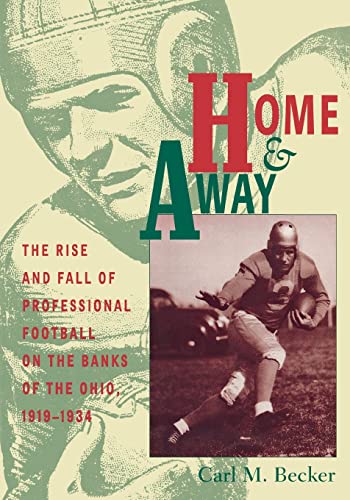 HOME
&
AWAY

THE RISE AND FALL OF PROFESSIONAL FOOTBALL ON THE BANKS OF THE OHIO, 1919–1934

Carl M. Becker